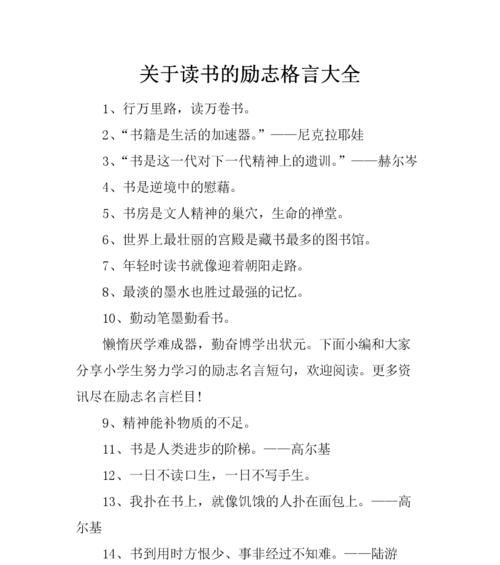 关于读书的励志格言大全

1、行万里路，读万卷书。

2、“书籍是生活的加速器。”——尼克拉耶娃

3、“书是这一代对下一代精神上的遗训。”——赫尔岑

4、书是逆境中的慰藉。

5、书房是文人精神的巢穴，生命的禅堂。

6、世界上最壮丽的宫殿是藏书最多的图书馆。

7、年轻时读书就像迎着朝阳走路。

8、最淡的墨水也胜过最强的记忆。

10、勤动笔墨勤看书。

懒惰厌学难成器，勤奋博学出状元。下面小编和大家分享小学生努力学习的励志名言短句，欢迎阅读。更多资讯尽在励志名言栏目!

9、精神能补物质的不足。

11、书是人类进步的阶梯。——高尔基

12、一日不读口生，一日不写手生。

13、我扑在书上，就像饥饿的人扑在面包上。——高尔基

14、书到用时方恨少、事非经过不知难。——陆游